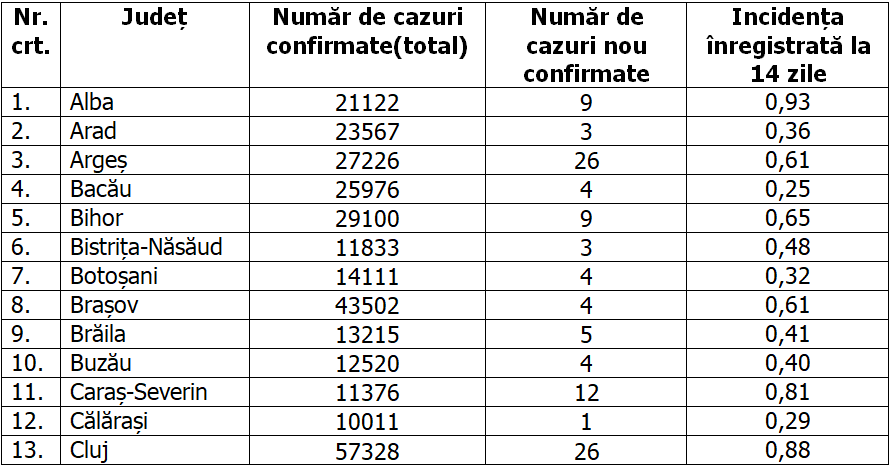 | Nr. crt. | Județ | Număr de cazuri confirmate(total) | Număr de cazuri nou confirmate | Incidența înregistrată la 14 zile |
|---|---|---|---|---|
| 1. | Alba | 21122 | 9 | 0,93 |
| 2. | Arad | 23567 | 3 | 0,36 |
| 3. | Argeș | 27226 | 26 | 0,61 |
| 4. | Bacău | 25976 | 4 | 0,25 |
| 5. | Bihor | 29100 | 9 | 0,65 |
| 6. | Bistrița-Năsăud | 11833 | 3 | 0,48 |
| 7. | Botoșani | 14111 | 4 | 0,32 |
| 8. | Brașov | 43502 | 4 | 0,61 |
| 9. | Brăila | 13215 | 5 | 0,41 |
| 10. | Buzău | 12520 | 4 | 0,40 |
| 11. | Caraș-Severin | 11376 | 12 | 0,81 |
| 12. | Călărași | 10011 | 1 | 0,29 |
| 13. | Cluj | 57328 | 26 | 0,88 |